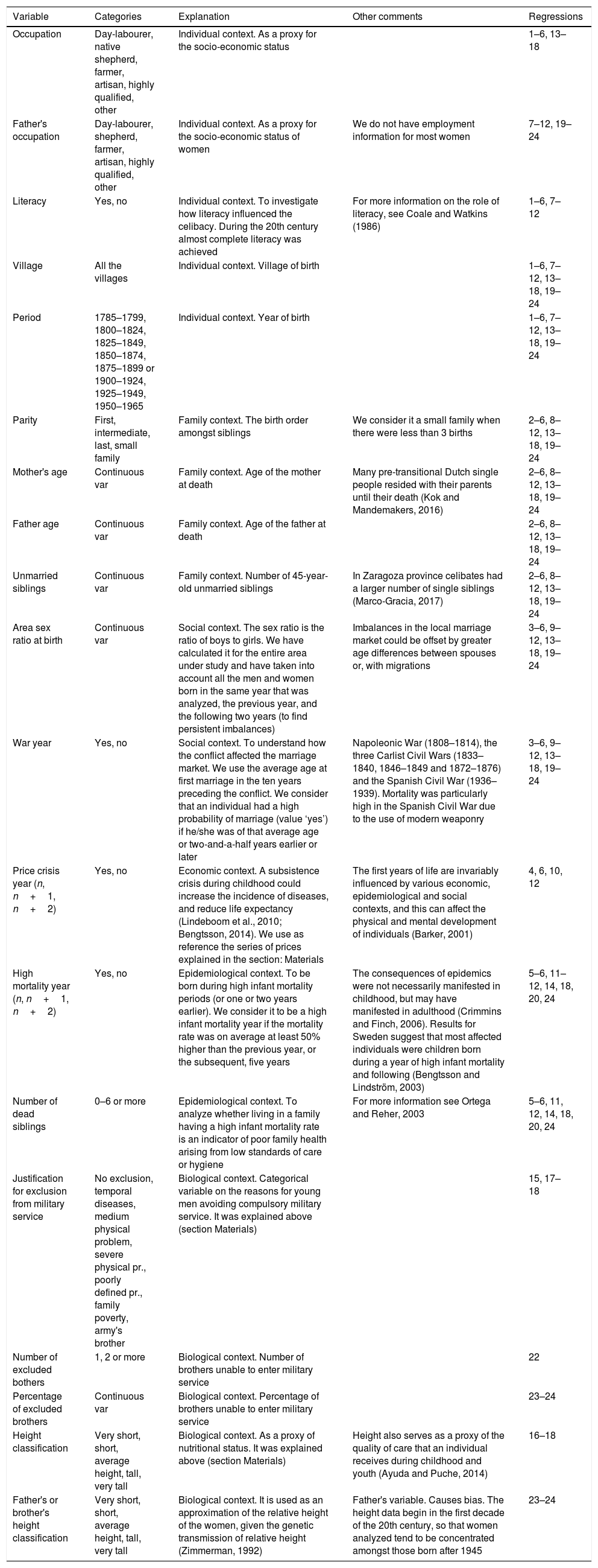 | Variable | Categories | Explanation | Other comments | Regressions |
|---|---|---|---|---|
| Occupation | Day-labourer, native shepherd, farmer, artisan, highly qualified, other | Individual context. As a proxy for the socio-economic status | | 1–6, 13–18 |
| Father's occupation | Day-labourer, shepherd, farmer, artisan, highly qualified, other | Individual context. As a proxy for the socio-economic status of women | We do not have employment information for most women | 7–12, 19–24 |
| Literacy | Yes, no | Individual context. To investigate how literacy influenced the celibacy. During the 20th century almost complete literacy was achieved | For more information on the role of literacy, see Coale and Watkins (1986) | 1–6, 7–12 |
| Village | All the villages | Individual context. Village of birth | | 1–6, 7–12, 13–18, 19–24 |
| Period | 1785–1799, 1800–1824, 1825–1849, 1850–1874, 1875–1899 or 1900–1924, 1925–1949, 1950–1965 | Individual context. Year of birth | | 1–6, 7–12, 13–18, 19–24 |
| Parity | First, intermediate, last, small family | Family context. The birth order amongst siblings | We consider it a small family when there were less than 3 births | 2–6, 8–12, 13–18, 19–24 |
| Mother's age | Continuous var | Family context. Age of the mother at death | Many pre-transitional Dutch single people resided with their parents until their death (Kok and Mandemakers, 2016) | 2–6, 8–12, 13–18, 19–24 |
| Father age | Continuous var | Family context. Age of the father at death | | 2–6, 8–12, 13–18, 19–24 |
| Unmarried siblings | Continuous var | Family context. Number of 45-year-old unmarried siblings | In Zaragoza province celibates had a larger number of single siblings (Marco-Gracia, 2017) | 2–6, 8–12, 13–18, 19–24 |
| Area sex ratio at birth | Continuous var | Social context. The sex ratio is the ratio of boys to girls. We have calculated it for the entire area under study and have taken into account all the men and women born in the same year that was analyzed, the previous year, and the following two years (to find persistent imbalances) | Imbalances in the local marriage market could be offset by greater age differences between spouses or, with migrations | 3–6, 9–12, 13–18, 19–24 |
| War year | Yes, no | Social context. To understand how the conflict affected the marriage market. We use the average age at first marriage in the ten years preceding the conflict. We consider that an individual had a high probability of marriage (value 'yes') if he/she was of that average age or two-and-a-half years earlier or later | Napoleonic War (1808–1814), the three Carlist Civil Wars (1833–1840, 1846–1849 and 1872–1876) and the Spanish Civil War (1936–1939). Mortality was particularly high in the Spanish Civil War due to the use of modern weaponry | 3–6, 9–12, 13–18, 19–24 |
| Price crisis year ($n$, $n+1$, $n+2$) | Yes, no | Economic context. A subsistence crisis during childhood could increase the incidence of diseases, and reduce life expectancy (Lindeboom et al., 2010; Bengtsson, 2014). We use as reference the series of prices explained in the section: Materials | The first years of life are invariably influenced by various economic, epidemiological and social contexts, and this can affect the physical and mental development of individuals (Barker, 2001) | 4, 6, 10, 12 |
| High mortality year ($n$, $n+1$, $n+2$) | Yes, no | Epidemiological context. To be born during high infant mortality periods (or one or two years earlier). We consider it to be a high infant mortality year if the mortality rate was on average at least 50% higher than the previous year, or the subsequent, five years | The consequences of epidemics were not necessarily manifested in childhood, but may have manifested in adulthood (Crimmins and Finch, 2006). Results for Sweden suggest that most affected individuals were children born during a year of high infant mortality and following (Bengtsson and Lindström, 2003) | 5–6, 11–12, 14, 18, 20, 24 |
| Number of dead siblings | 0–6 or more | Epidemiological context. To analyze whether living in a family having a high infant mortality rate is an indicator of poor family health arising from low standards of care or hygiene | For more information see Ortega and Reher, 2003 | 5–6, 11, 12, 14, 18, 20, 24 |
| Justification for exclusion from military service | No exclusion, temporal diseases, medium physical problem, severe physical pr., poorly defined pr., family poverty, army's brother | Biological context. Categorical variable on the reasons for young men avoiding compulsory military service. It was explained above (section Materials) | | 15, 17–18 |
| Number of excluded bothers | 1, 2 or more | Biological context. Number of brothers unable to enter military service | | 22 |
| Percentage of excluded brothers | Continuous var | Biological context. Percentage of brothers unable to enter military service | | 23–24 |
| Height classification | Very short, short, average height, tall, very tall | Biological context. As a proxy of nutritional status. It was explained above (section Materials) | Height also serves as a proxy of the quality of care that an individual receives during childhood and youth (Ayuda and Puche, 2014) | 16–18 |
| Father's or brother's height classification | Very short, short, average height, tall, very tall | Biological context. It is used as an approximation of the relative height of the women, given the genetic transmission of relative height (Zimmerman, 1992) | Father's variable. Causes bias. The height data begin in the first decade of the 20th century, so that women analyzed tend to be concentrated amongst those born after 1945 | 23–24 |